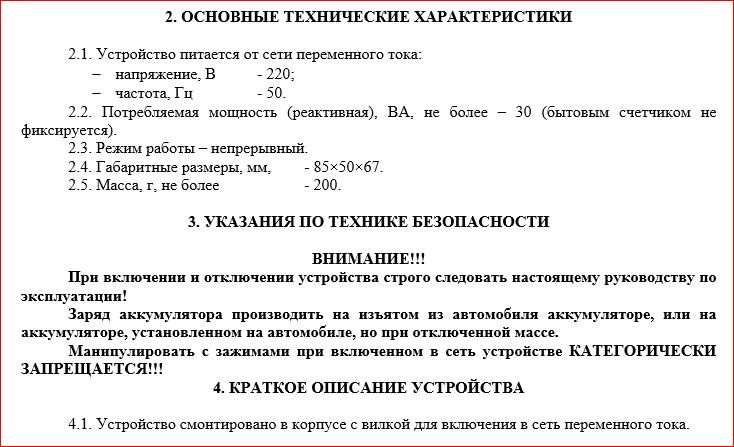 2. ОСНОВНЫЕ ТЕХНИЧЕСКИЕ ХАРАКТЕРИСТИКИ

2.1. Устройство питается от сети переменного тока:
– напряжение, В - 220;
– частота, Гц - 50.

2.2. Потребляемая мощность (реактивная), ВА, не более – 30 (бытовым счетчиком не фиксируется).

2.3. Режим работы – непрерывный.

2.4. Габаритные размеры, мм, - 85×50×67.

2.5. Масса, г, не более - 200.

3. УКАЗАНИЯ ПО ТЕХНИКЕ БЕЗОПАСНОСТИ

ВНИМАНИЕ!!!

При включении и отключении устройства строго следовать настоящему руководству по эксплуатации!

Заряд аккумулятора производить на изъятом из автомобиля аккумуляторе, или на аккумуляторе, установленном на автомобиле, но при отключенной массе.

Манипулировать с зажимами при включенном в сеть устройстве КАТЕГОРИЧЕСКИ ЗАПРЕЩАЕТСЯ!!!

4. КРАТКОЕ ОПИСАНИЕ УСТРОЙСТВА

4.1. Устройство смонтировано в корпусе с вилкой для включения в сеть переменного тока.